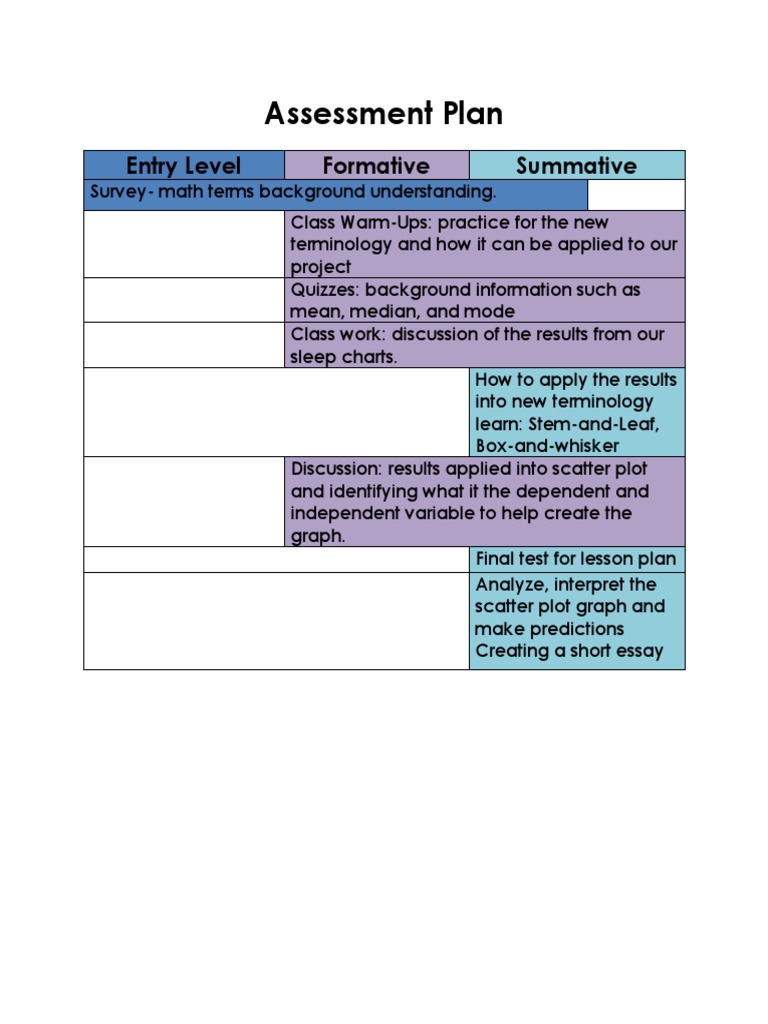 Assessment Plan

| Entry Level | Formative | Summative |
|---|---|---|
| Survey- math terms background understanding. | | |
| | Class Warm-Ups: practice for the new terminology and how it can be applied to our project | |
| | Quizzes: background information such as mean, median, and mode | |
| | Class work: discussion of the results from our sleep charts. | |
| | | How to apply the results into new terminology learn: Stem-and-Leaf, Box-and-whisker |
| | Discussion: results applied into scatter plot and identifying what it the dependent and independent variable to help create the graph. | |
| | | Final test for lesson plan |
| | | Analyze, interpret the scatter plot graph and make predictions Creating a short essay |